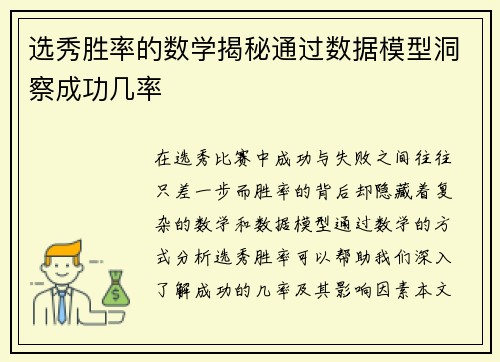 选秀胜率的数学揭秘通过数据模型洞察成功几率

在选秀比赛中成功与失败之间往往只差一步而胜率的背后却隐藏着复杂的数学和数据模型通过数学的方式分析选秀胜率可以帮助我们深入了解成功的几率及其影响因素本文

$